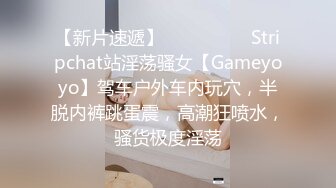 【新片速遞】 Stripchat站淫荡骚女【Gameyoyo】驾车户外车内玩穴，半脱内裤跳蛋震，高潮狂喷水，骚货极度淫荡